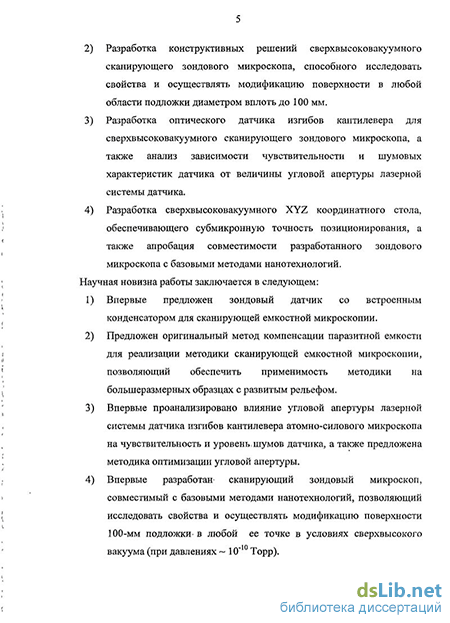 5

2) Разработка конструктивных решений сверхвысоковакуумного сканирующего зондового микроскопа, способного исследовать свойства и осуществлять модификацию поверхности в любой области подложки диаметром вплоть до 100 мм.

3) Разработка оптического датчика изгибов кантилевера для сверхвысоковакуумного сканирующего зондового микроскопа, а также анализ зависимости чувствительности и шумовых характеристик датчика от величины угловой апертуры лазерной системы датчика.

4) Разработка сверхвысоковакуумного XYZ координатного стола, обеспечивающего субмикронную точность позиционирования, а также апробация совместимости разработанного зондового микроскопа с базовыми методами нанотехнологий.

Научная новизна работы заключается в следующем:

1) Впервые предложен зондовый датчик со встроенным конденсатором для сканирующей емкостной микроскопии.

2) Предложен оригинальный метод компенсации паразитной емкости для реализации методики сканирующей емкостной микроскопии, позволяющий обеспечить применимость методики на большеразмерных образцах с развитым рельефом.

3) Впервые проанализировано влияние угловой апертуры лазерной системы датчика изгибов кантилевера атомно-силового микроскопа на чувствительность и уровень шумов датчика, а также предложена методика оптимизации угловой апертуры.

4) Впервые разработан сканирующий зондовый микроскоп, совместимый с базовыми методами нанотехнологий, позволяющий исследовать свойства и осуществлять модификацию поверхности 100-мм подложки в любой ее точке в условиях сверхвысокого вакуума (при давлениях ~ $10^{-10}$ Торр).

dsLib.net
библиотека диссертаций